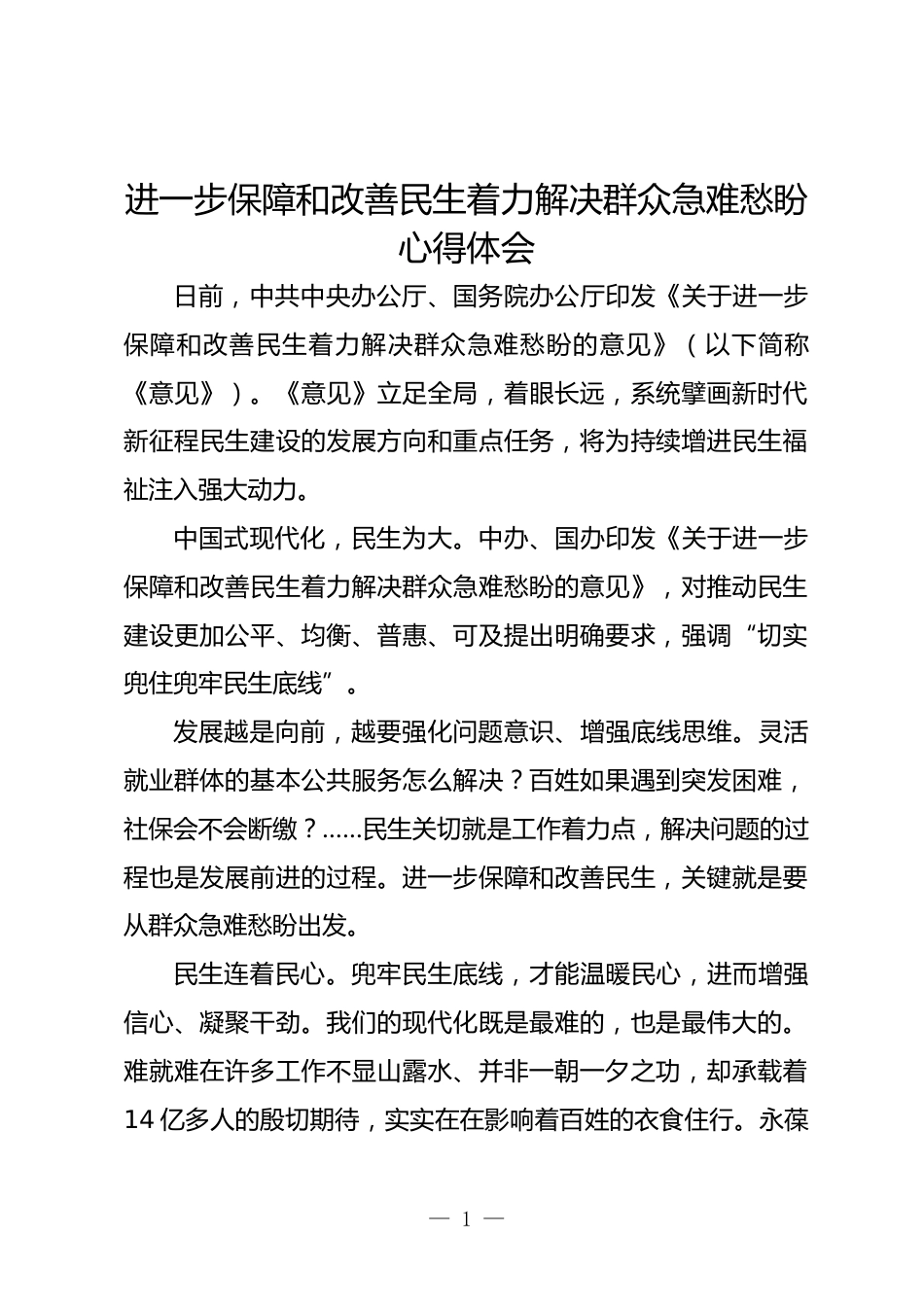 进一步保障和改善民生着力解决群众急难愁盼心得体会

日前，中共中央办公厅、国务院办公厅印发《关于进一步保障和改善民生着力解决群众急难愁盼的意见》（以下简称《意见》）。《意见》立足全局，着眼长远，系统擘画新时代新征程民生建设的发展方向和重点任务，将为持续增进民生福祉注入强大动力。

中国式现代化，民生为大。中办、国办印发《关于进一步保障和改善民生着力解决群众急难愁盼的意见》，对推动民生建设更加公平、均衡、普惠、可及提出明确要求，强调“切实兜住兜牢民生底线”。

发展越是向前，越要强化问题意识、增强底线思维。灵活就业群体的基本公共服务怎么解决？百姓如果遇到突发困难，社保会不会断缴？……民生关切就是工作着力点，解决问题的过程也是发展前进的过程。进一步保障和改善民生，关键就是要从群众急难愁盼出发。

民生连着民心。兜牢民生底线，才能温暖民心，进而增强信心、凝聚干劲。我们的现代化既是最难的，也是最伟大的。难就难在许多工作不显山露水、并非一朝一夕之功，却承载着14亿多人的殷切期待，实实在在影响着百姓的衣食住行。永葆

— 1 —